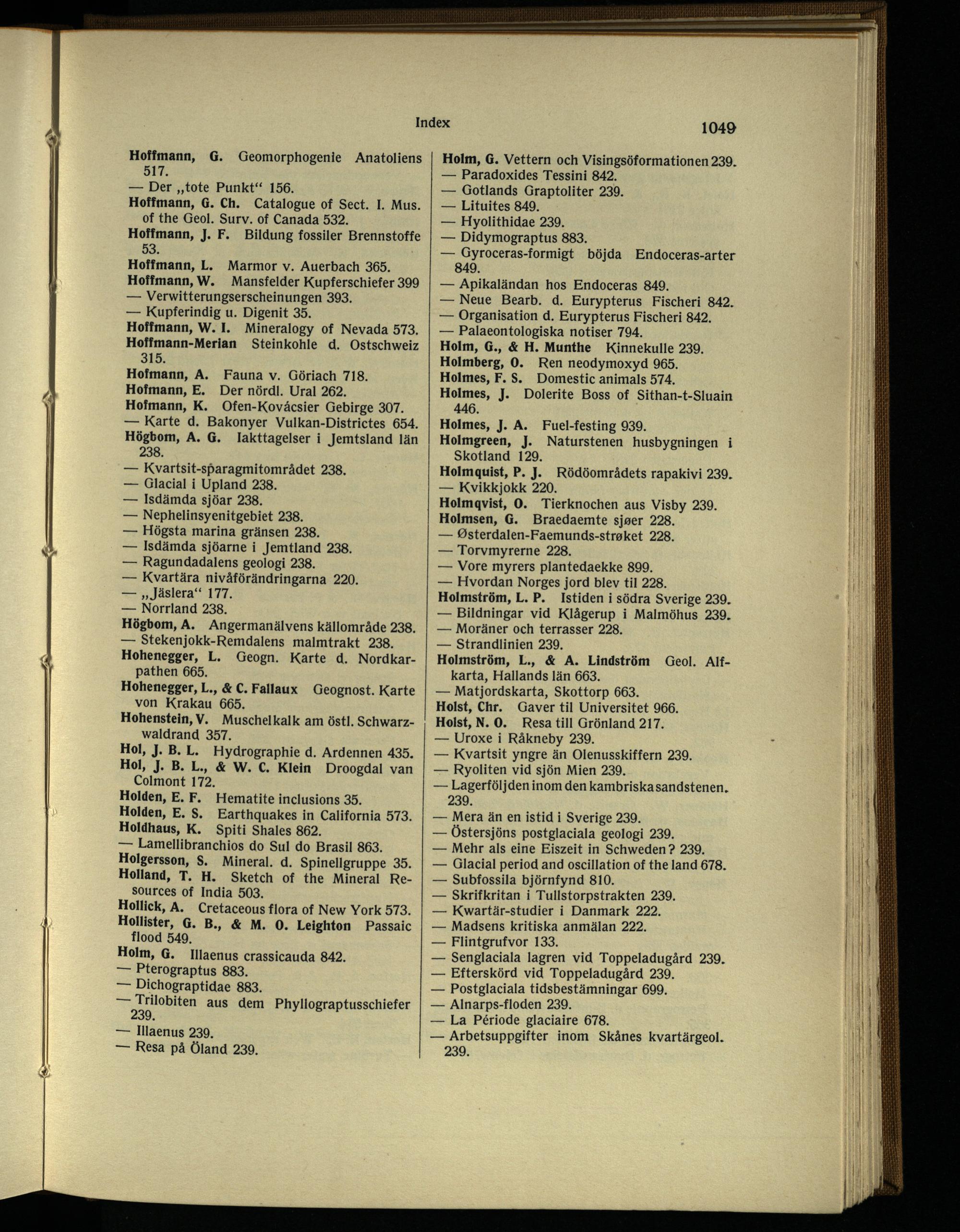 Index

1049

Hoffmann, G. Geomorphogenie Anatoliens 517.
— Der „tote Punkt“ 156.
Hoffmann, G. Ch. Catalogue of Sect. I. Mus. of the Geol. Surv. of Canada 532.
Hoffmann, J. F. Bildung fossiler Brennstoffe 53.
Hoffmann, L. Marmor v. Auerbach 365.
Hoffmann, W. Mansfelder Kupferschiefer 399
— Verwitterungserscheinungen 393.
— Kupferindig u. Digenit 35.
Hoffmann, W. I. Mineralogy of Nevada 573.
Hoffmann-Merian Steinkohle d. Ostschweiz 315.
Hofmann, A. Fauna v. Göriach 718.
Hofmann, E. Der nördl. Ural 262.
Hofmann, K. Ofen-Kovácsier Gebirge 307.
— Karte d. Bakonyer Vulkan-Districtes 654.
Högbom, A. G. Iakttagelser i Jemtsland län 238.
— Kvartsit-sparagmitområdet 238.
— Glacial i Upland 238.
— Isdämda sjöar 238.
— Nephelinsyenitgebiet 238.
— Högsta marina gränsen 238.
— Isdämda sjöarne i Jemtland 238.
— Ragundadalens geologi 238.
— Kvartära nivåförändringarna 220.
— „Jäslera“ 177.
— Norrland 238.
Högbom, A. Angermanälvens källområde 238.
— Stekenjokk-Remdalens malmtrakt 238.
Hohenegger, L. Geogn. Karte d. Nordkarpathen 665.
Hohenegger, L., & C. Fallaux Geognost. Karte von Krakau 665.
Hohenstein, V. Muschelkalk am östl. Schwarzwaldrand 357.
Hol, J. B. L. Hydrographie d. Ardennen 435.
Hol, J. B. L., & W. C. Klein Droogdal van Colmont 172.
Holden, E. F. Hematite inclusions 35.
Holden, E. S. Earthquakes in California 573.
Holdhaus, K. Spiti Shales 862.
— Lamellibranchios do Sul do Brasil 863.
Holgersson, S. Mineral. d. Spinellgruppe 35.
Holland, T. H. Sketch of the Mineral Resources of India 503.
Hollick, A. Cretaceous flora of New York 573.
Hollister, G. B., & M. O. Leighton Passaic flood 549.
Holm, G. Illaenus crassicauda 842.
— Pterograptus 883.
— Dichograptidae 883.
— Trilobiten aus dem Phyllograptusschiefer 239.
— Illaenus 239.
— Resa på Öland 239.

Holm, G. Vettern och Visingsöformationen 239.
— Paradoxides Tessini 842.
— Gotlands Graptoliter 239.
— Lituites 849.
— Hyolithidae 239.
— Didymograptus 883.
— Gyroceras-formigt böjda Endoceras-arter 849.
— Apikaländan hos Endoceras 849.
— Neue Bearb. d. Eurypterus Fischeri 842.
— Organisation d. Eurypterus Fischeri 842.
— Palaeontologiska notiser 794.
Holm, G., & H. Munthe Kinnekulle 239.
Holmberg, O. Ren neodymoxyd 965.
Holmes, F. S. Domestic animals 574.
Holmes, J. Dolerite Boss of Sithan-t-Sluain 446.
Holmes, J. A. Fuel-festing 939.
Holmgreen, J. Naturstenen husbygningen i Skotland 129.
Holmquist, P. J. Rödöområdets rapakivi 239.
— Kvikkjokk 220.
Holmqvist, O. Tierknochen aus Visby 239.
Holmsen, G. Braedaemte sjøer 228.
— Østerdalen-Faemunds-strøket 228.
— Torvmyrerne 228.
— Vore myrers plantedaekke 899.
— Hvordan Norges jord blev til 228.
Holmström, L. P. Istiden i södra Sverige 239.
— Bildningar vid Klågerup i Malmöhus 239.
— Moräner och terrasser 228.
— Strandlinien 239.
Holmström, L., & A. Lindström Geol. Alfkarta, Hallands län 663.
— Matjordskarta, Skottorp 663.
Holst, Chr. Gaver til Universitet 966.
Holst, N. O. Resa till Grönland 217.
— Uroxe i Råkneby 239.
— Kvartsit yngre än Olenusskiffern 239.
— Ryoliten vid sjön Mien 239.
— Lagerföljden inom den kambriska sandstenen. 239.
— Mera än en istid i Sverige 239.
— Östersjöns postglaciala geologi 239.
— Mehr als eine Eiszeit in Schweden? 239.
— Glacial period and oscillation of the land 678.
— Subfossila björnfynd 810.
— Skrifkritan i Tullstorpstrakten 239.
— Kwartär-studier i Danmark 222.
— Madsens kritiska anmälan 222.
— Flintgrufvor 133.
— Senglaciala lagren vid Toppeladugård 239.
— Efterskörd vid Toppeladugård 239.
— Postglaciala tidsbestämningar 699.
— Alnarps-floden 239.
— La Période glaciaire 678.
— Arbetsuppgifter inom Skånes kvartärgeol. 239.